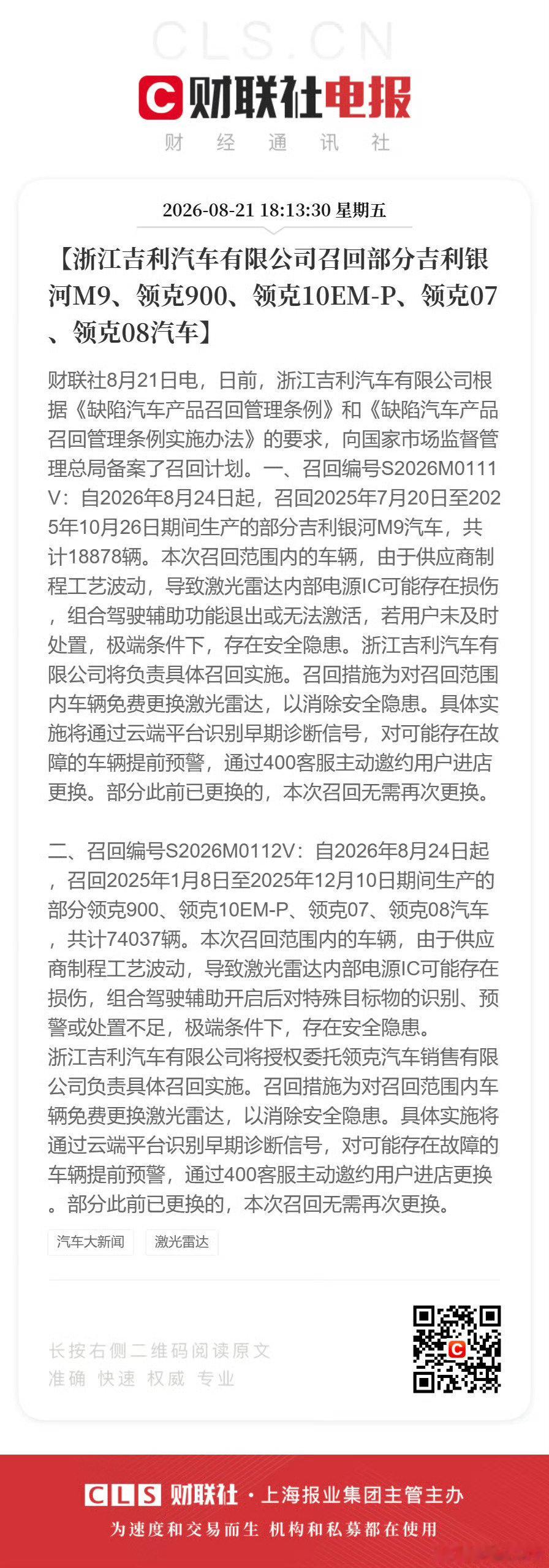 CLS.CN

财联社电报
财 经 通 讯 社

2026-08-21 18:13:30 星期五

【浙江吉利汽车有限公司召回部分吉利银河M9、领克900、领克10EM-P、领克07、领克08汽车】

财联社8月21日电，日前，浙江吉利汽车有限公司根据《缺陷汽车产品召回管理条例》和《缺陷汽车产品召回管理条例实施办法》的要求，向国家市场监督管理总局备案了召回计划。一、召回编号S2026M0111V：自2026年8月24日起，召回2025年7月20日至2025年10月26日期间生产的部分吉利银河M9汽车，共计18878辆。本次召回范围内的车辆，由于供应商制程工艺波动，导致激光雷达内部电源IC可能存在损伤，组合驾驶辅助功能退出或无法激活，若用户未及时处置，极端条件下，存在安全隐患。浙江吉利汽车有限公司将负责具体召回实施。召回措施为对召回范围内车辆免费更换激光雷达，以消除安全隐患。具体实施将通过云端平台识别早期诊断信号，对可能存在故障的车辆提前预警，通过400客服主动邀约用户进店更换。部分此前已更换的，本次召回无需再次更换。

二、召回编号S2026M0112V：自2026年8月24日起，召回2025年1月8日至2025年12月10日期间生产的部分领克900、领克10EM-P、领克07、领克08汽车，共计74037辆。本次召回范围内的车辆，由于供应商制程工艺波动，导致激光雷达内部电源IC可能存在损伤，组合驾驶辅助开启后对特殊目标物的识别、预警或处置不足，极端条件下，存在安全隐患。
浙江吉利汽车有限公司将授权委托领克汽车销售有限公司负责具体召回实施。召回措施为对召回范围内车辆免费更换激光雷达，以消除安全隐患。具体实施将通过云端平台识别早期诊断信号，对可能存在故障的车辆提前预警，通过400客服主动邀约用户进店更换。部分此前已更换的，本次召回无需再次更换。

汽车大新闻 激光雷达

长按右侧二维码阅读原文
准确 快速 权威 专业

CLS 财联社 · 上海报业集团主管主办
为速度和交易而生 机构和私募都在使用